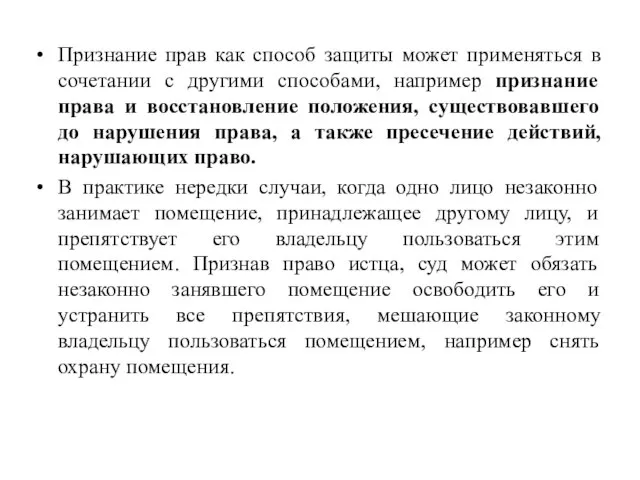 • Признание прав как способ защиты может применяться в сочетании с другими способами, например признание права и восстановление положения, существовавшего до нарушения права, а также пресечение действий, нарушающих право.

• В практике нередки случаи, когда одно лицо незаконно занимает помещение, принадлежащее другому лицу, и препятствует его владельцу пользоваться этим помещением. Признав право истца, суд может обязать незаконно занявшего помещение освободить его и устранить все препятствия, мешающие законному владельцу пользоваться помещением, например снять охрану помещения.